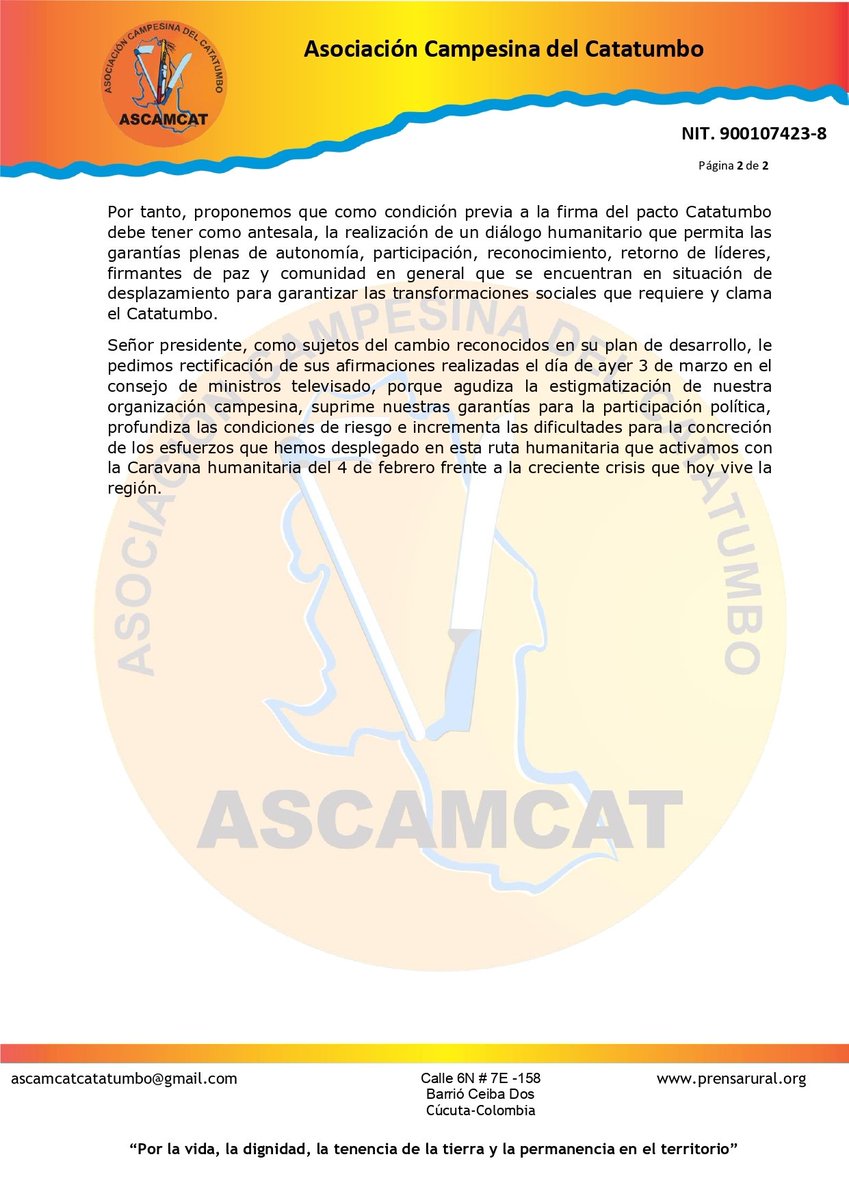 ASOCIACIÓN CAMPESINA DEL CATATUMBO
ASCAMCAT

Asociación Campesina del Catatumbo

NIT. 900107423-8

Página 2 de 2

Por tanto, proponemos que como condición previa a la firma del pacto Catatumbo debe tener como antesala, la realización de un diálogo humanitario que permita las garantías plenas de autonomía, participación, reconocimiento, retorno de líderes, firmantes de paz y comunidad en general que se encuentran en situación de desplazamiento para garantizar las transformaciones sociales que requiere y clama el Catatumbo.

Señor presidente, como sujetos del cambio reconocidos en su plan de desarrollo, le pedimos rectificación de sus afirmaciones realizadas el día de ayer 3 de marzo en el consejo de ministros televisado, porque agudiza la estigmatización de nuestra organización campesina, suprime nuestras garantías para la participación política, profundiza las condiciones de riesgo e incrementa las dificultades para la concreción de los esfuerzos que hemos desplegado en esta ruta humanitaria que activamos con la Caravana humanitaria del 4 de febrero frente a la creciente crisis que hoy vive la región.

ASOCIACIÓN CAMPESINA DEL CATATUMBO
ASCAMCAT

ascamcatcatatumbo@gmail.com

Calle 6N # 7E -158
Barrió Ceiba Dos
Cúcuta-Colombia

www.prensarural.org

“Por la vida, la dignidad, la tenencia de la tierra y la permanencia en el territorio”